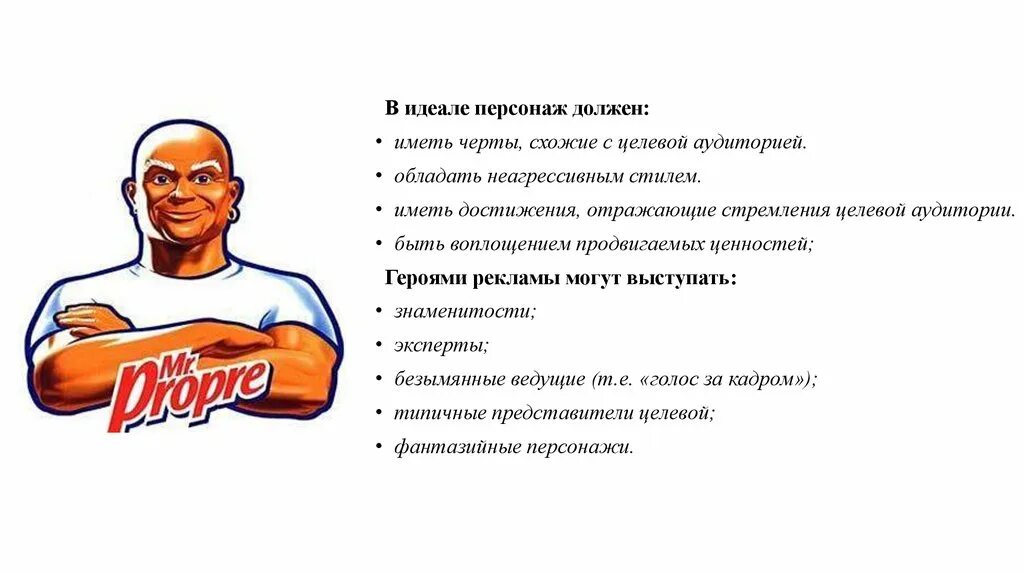 Mr. Propre

В идеале персонаж должен:

• иметь черты, схожие с целевой аудиторией.
• обладать неагрессивным стилем.
• иметь достижения, отражающие стремления целевой аудитории.
• быть воплощением продвигаемых ценностей;

Героями рекламы могут выступать:

• знаменитости;
• эксперты;
• безымянные ведущие (т.е. «голос за кадром»);
• типичные представители целевой;
• фантазийные персонажи.